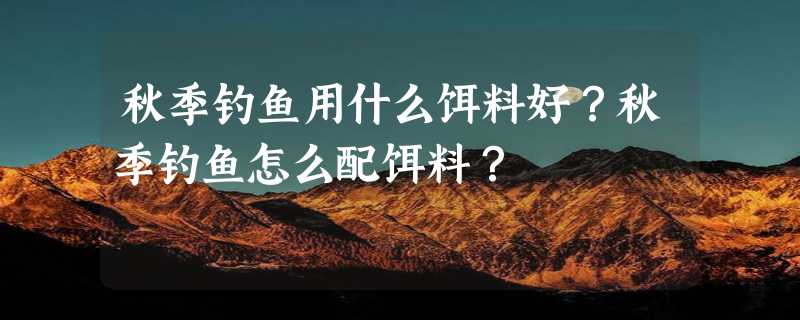 秋季钓鱼用什么饵料好？秋季钓鱼怎么配饵料？